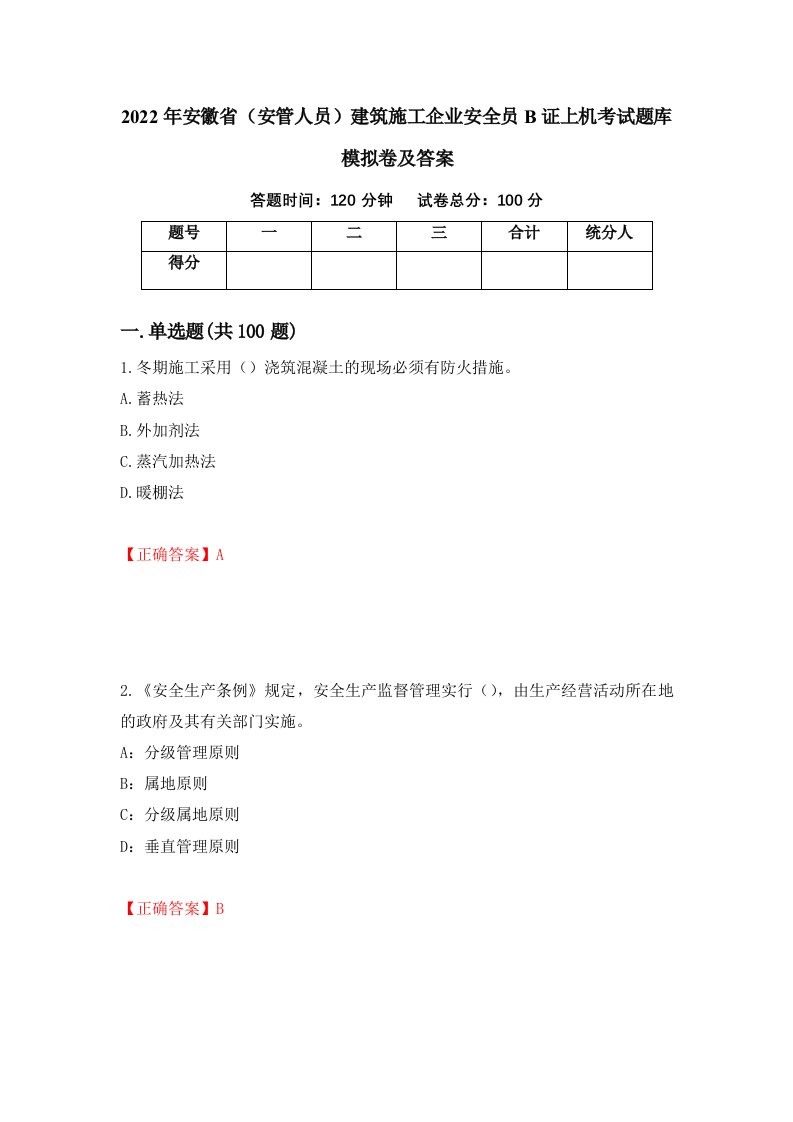 2022年安徽省（安管人员）建筑施工企业安全员B证上机考试题库模拟卷及答案

答题时间：120分钟　试卷总分：100分

| 题号 | 一 | 二 | 三 | 合计 | 统分人 |
|---|---|---|---|---|---|
| 得分 | | | | | |

一.单选题(共100题)

1.冬期施工采用（）浇筑混凝土的现场必须有防火措施。

A.蓄热法

B.外加剂法

C.蒸汽加热法

D.暖棚法

【正确答案】A

2.《安全生产条例》规定，安全生产监督管理实行（），由生产经营活动所在地的政府及其有关部门实施。

A：分级管理原则

B：属地原则

C：分级属地原则

D：垂直管理原则

【正确答案】B